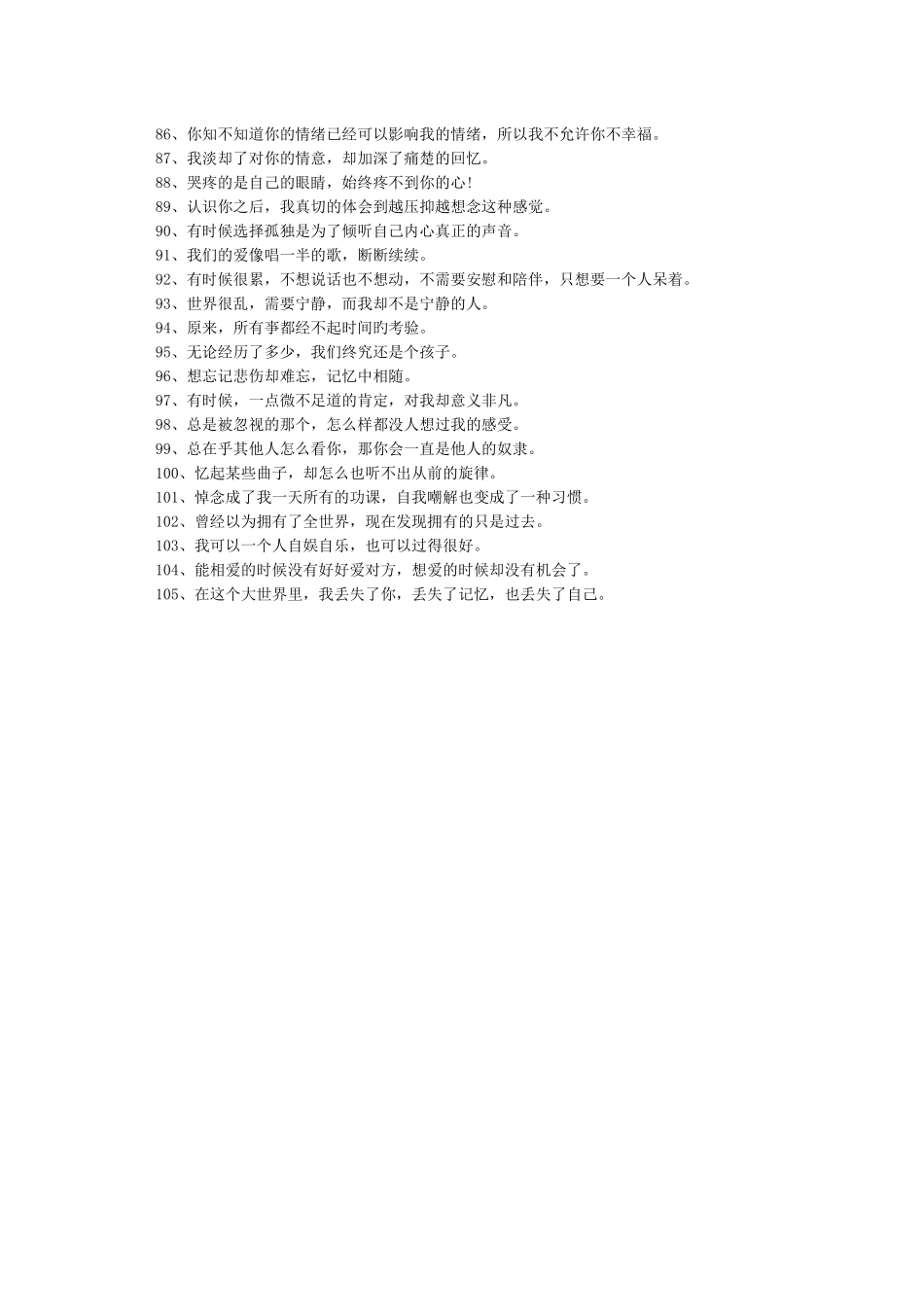 86、你知不知道你的情绪已经可以影响我的情绪，所以我不允许你不幸福。
87、我淡却了对你的情意，却加深了痛楚的回忆。
88、哭疼的是自己的眼睛，始终疼不到你的心！
89、认识你之后，我真切的体会到越压抑越想念这种感觉。
90、有时候选择孤独是为了倾听自己内心真正的声音。
91、我们的爱像唱一半的歌，断断续续。
92、有时候很累，不想说话也不想动，不需要安慰和陪伴，只想要一个人呆着。
93、世界很乱，需要宁静，而我却不是宁静的人。
94、原来，所有事都经不起时间旳考验。
95、无论经历了多少，我们终究还是个孩子。
96、想忘记悲伤却难忘，记忆中相随。
97、有时候，一点微不足道的肯定，对我却意义非凡。
98、总是被忽视的那个，怎么样都没人想过我的感受。
99、总在乎其他人怎么看你，那你会一直是他人的奴隶。
100、忆起某些曲子，却怎么也听不出从前的旋律。
101、悼念成了我一天所有的功课，自我嘲解也变成了一种习惯。
102、曾经以为拥有了全世界，现在发现拥有的只是过去。
103、我可以一个人自娱自乐，也可以过得很好。
104、能相爱的时候没有好好爱对方，想爱的时候却没有机会了。
105、在这个大世界里，我丢失了你，丢失了记忆，也丢失了自己。